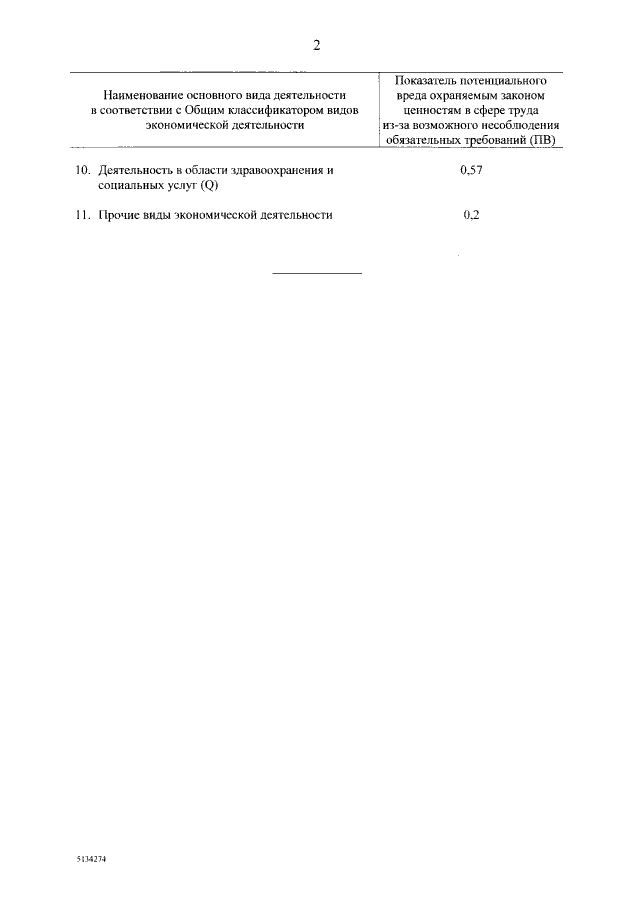 2

| Наименование основного вида деятельности в соответствии с Общим классификатором видов экономической деятельности | Показатель потенциального вреда охраняемым законом ценностям в сфере труда из-за возможного несоблюдения обязательных требований (ПВ) |
|---|---|
| 10. Деятельность в области здравоохранения и социальных услуг (Q) | 0,57 |
| 11. Прочие виды экономической деятельности | 0,2 |

5134274